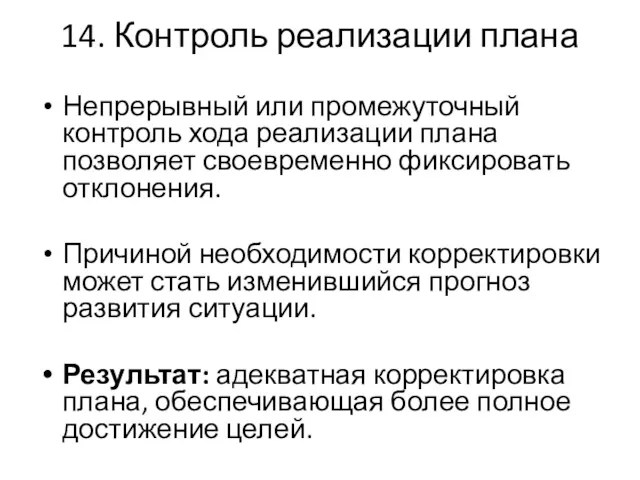 14. Контроль реализации плана

• Непрерывный или промежуточный контроль хода реализации плана позволяет своевременно фиксировать отклонения.

• Причиной необходимости корректировки может стать изменившийся прогноз развития ситуации.

• Результат: адекватная корректировка плана, обеспечивающая более полное достижение целей.